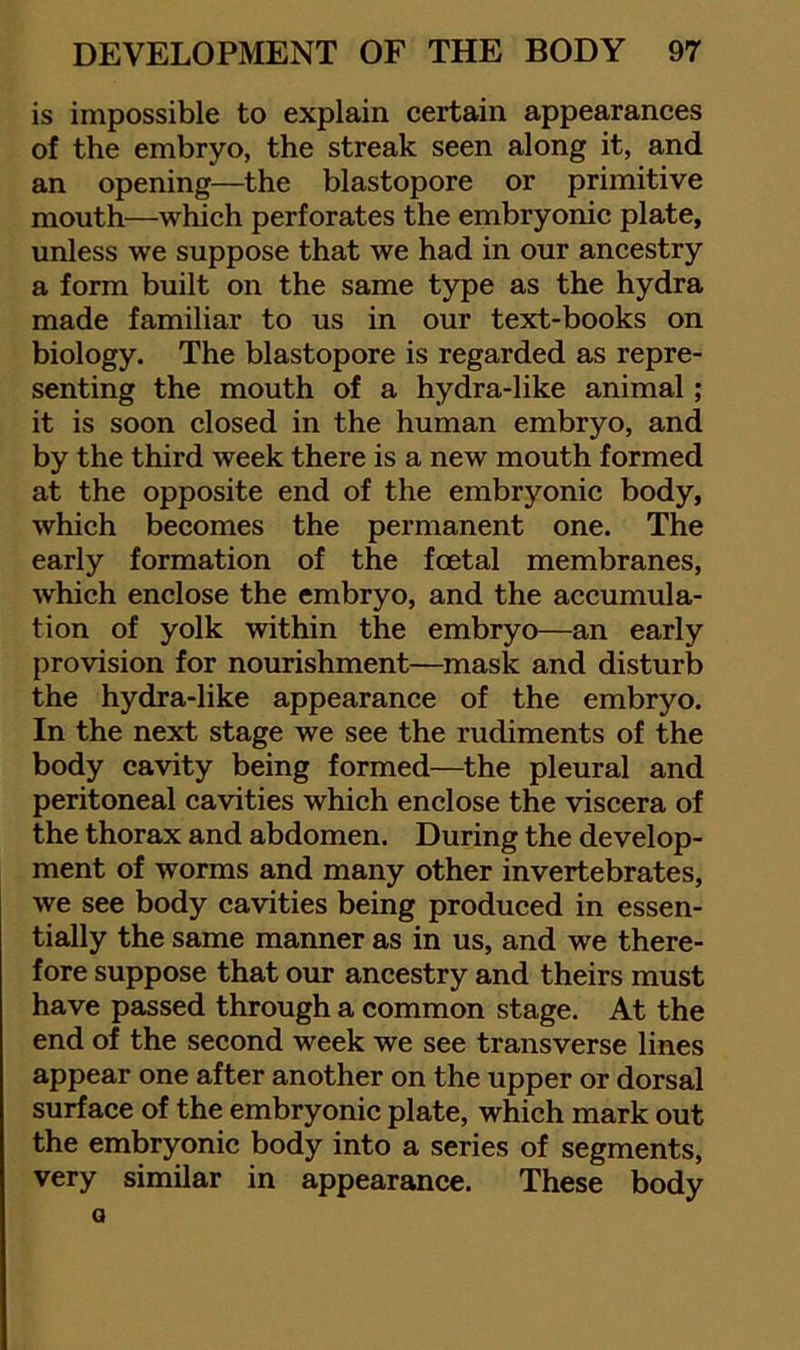 DEVELOPMENT OF THE BODY 97

is impossible to explain certain appearances of the embryo, the streak seen along it, and an opening—the blastopore or primitive mouth—which perforates the embryonic plate, unless we suppose that we had in our ancestry a form built on the same type as the hydra made familiar to us in our text-books on biology. The blastopore is regarded as representing the mouth of a hydra-like animal; it is soon closed in the human embryo, and by the third week there is a new mouth formed at the opposite end of the embryonic body, which becomes the permanent one. The early formation of the fœtal membranes, which enclose the embryo, and the accumulation of yolk within the embryo—an early provision for nourishment—mask and disturb the hydra-like appearance of the embryo. In the next stage we see the rudiments of the body cavity being formed—the pleural and peritoneal cavities which enclose the viscera of the thorax and abdomen. During the development of worms and many other invertebrates, we see body cavities being produced in essentially the same manner as in us, and we therefore suppose that our ancestry and theirs must have passed through a common stage. At the end of the second week we see transverse lines appear one after another on the upper or dorsal surface of the embryonic plate, which mark out the embryonic body into a series of segments, very similar in appearance. These body

G